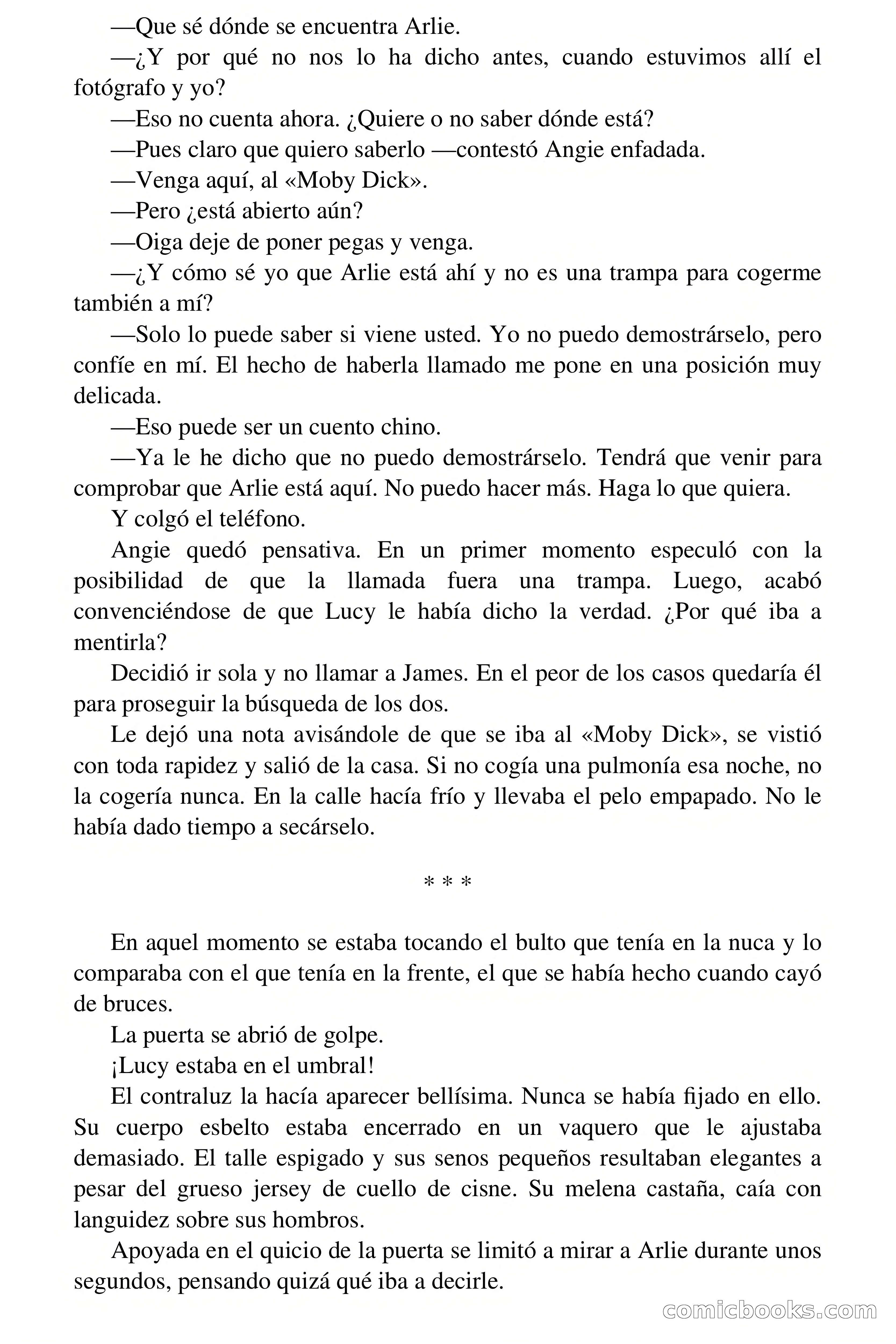 —Que sé dónde se encuentra Arlie.

—¿Y por qué no nos lo ha dicho antes, cuando estuvimos allí el fotógrafo y yo?

—Eso no cuenta ahora. ¿Quiere o no saber dónde está?

—Pues claro que quiero saberlo —contestó Angie enfadada.

—Venga aquí, al «Moby Dick».

—Pero ¿está abierto aún?

—Oiga deje de poner pegas y venga.

—¿Y cómo sé yo que Arlie está ahí y no es una trampa para cogerme también a mí?

—Solo lo puede saber si viene usted. Yo no puedo demostrárselo, pero confíe en mí. El hecho de haberla llamado me pone en una posición muy delicada.

—Eso puede ser un cuento chino.

—Ya le he dicho que no puedo demostrárselo. Tendrá que venir para comprobar que Arlie está aquí. No puedo hacer más. Haga lo que quiera.

Y colgó el teléfono.

Angie quedó pensativa. En un primer momento especuló con la posibilidad de que la llamada fuera una trampa. Luego, acabó convenciéndose de que Lucy le había dicho la verdad. ¿Por qué iba a mentirla?

Decidió ir sola y no llamar a James. En el peor de los casos quedaría él para proseguir la búsqueda de los dos.

Le dejó una nota avisándole de que se iba al «Moby Dick», se vistió con toda rapidez y salió de la casa. Si no cogía una pulmonía esa noche, no la cogería nunca. En la calle hacía frío y llevaba el pelo empapado. No le había dado tiempo a secárselo.

* * *

En aquel momento se estaba tocando el bulto que tenía en la nuca y lo comparaba con el que tenía en la frente, el que se había hecho cuando cayó de bruces.

La puerta se abrió de golpe.

¡Lucy estaba en el umbral!

El contraluz la hacía aparecer bellísima. Nunca se había fijado en ello. Su cuerpo esbelto estaba encerrado en un vaquero que le ajustaba demasiado. El talle espigado y sus senos pequeños resultaban elegantes a pesar del grueso jersey de cuello de cisne. Su melena castaña, caía con languidez sobre sus hombros.

Apoyada en el quicio de la puerta se limitó a mirar a Arlie durante unos segundos, pensando quizá qué iba a decirle.

comicbooks.com